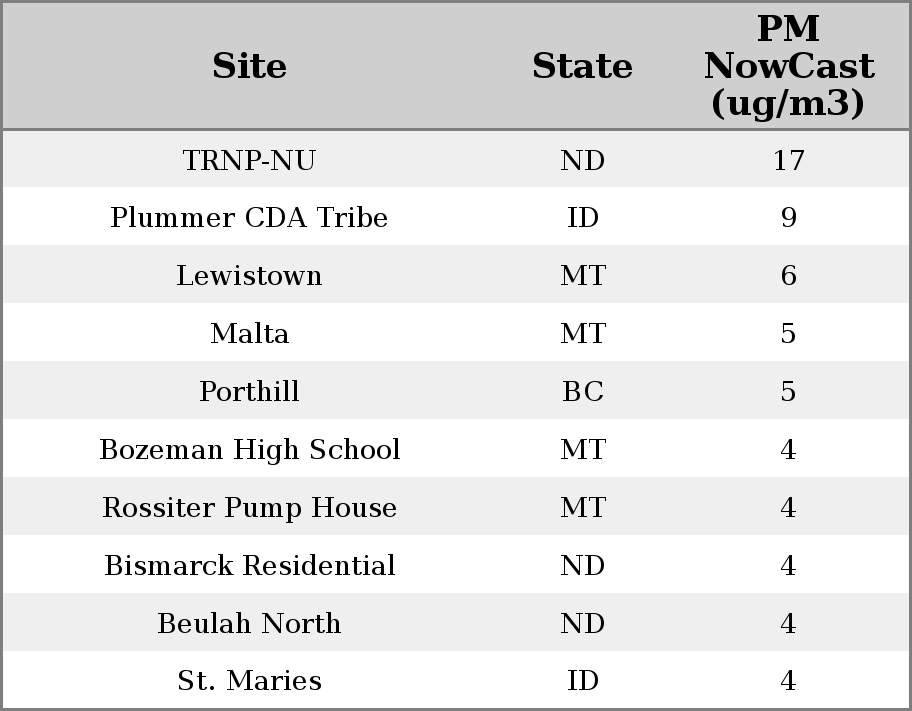 | Site | State | PM NowCast (ug/m3) |
|---|---|---|
| TRNP-NU | ND | 17 |
| Plummer CDA Tribe | ID | 9 |
| Lewistown | MT | 6 |
| Malta | MT | 5 |
| Porthill | BC | 5 |
| Bozeman High School | MT | 4 |
| Rossiter Pump House | MT | 4 |
| Bismarck Residential | ND | 4 |
| Beulah North | ND | 4 |
| St. Maries | ID | 4 |